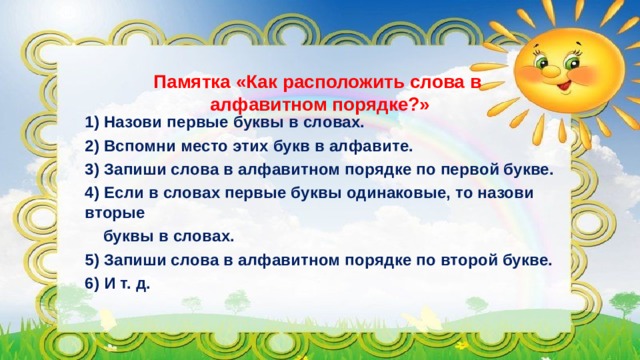 Памятка «Как расположить слова в алфавитном порядке?»

1) Назови первые буквы в словах.

2) Вспомни место этих букв в алфавите.

3) Запиши слова в алфавитном порядке по первой букве.

4) Если в словах первые буквы одинаковые, то назови вторые буквы в словах.

5) Запиши слова в алфавитном порядке по второй букве.

6) И т. д.